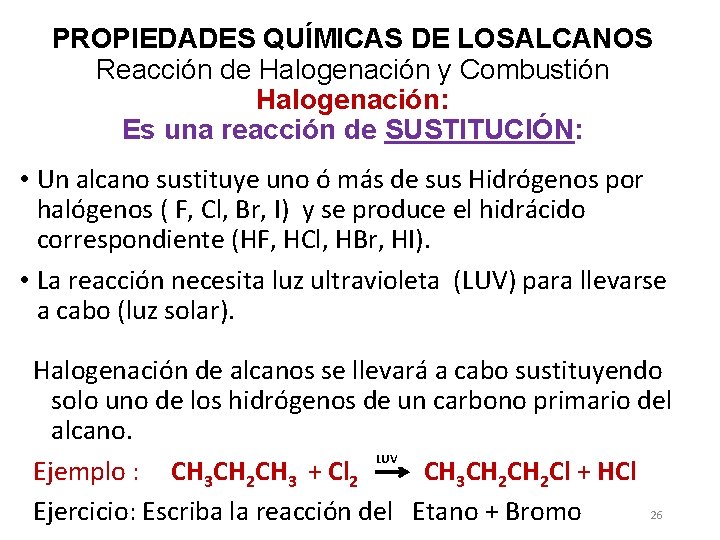 PROPIEDADES QUÍMICAS DE LOSALCANOS
Reacción de Halogenación y Combustión
Halogenación:
Es una reacción de SUSTITUCIÓN:

• Un alcano sustituye uno ó más de sus Hidrógenos por halógenos ( F, Cl, Br, I) y se produce el hidrácido correspondiente (HF, HCl, HBr, HI).
• La reacción necesita luz ultravioleta (LUV) para llevarse a cabo (luz solar).

Halogenación de alcanos se llevará a cabo sustituyendo solo uno de los hidrógenos de un carbono primario del alcano.

Ejemplo : $CH_3CH_2CH_3 + Cl_2 \xrightarrow{LUV} CH_3CH_2CH_2Cl + HCl$

Ejercicio: Escriba la reacción del Etano + Bromo

26